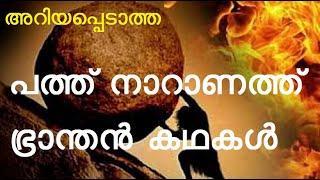 അറിയപ്പെടാത്ത

പത്ത് നാറാണത്ത്

ഭ്രാന്തൻ കഥകൾ